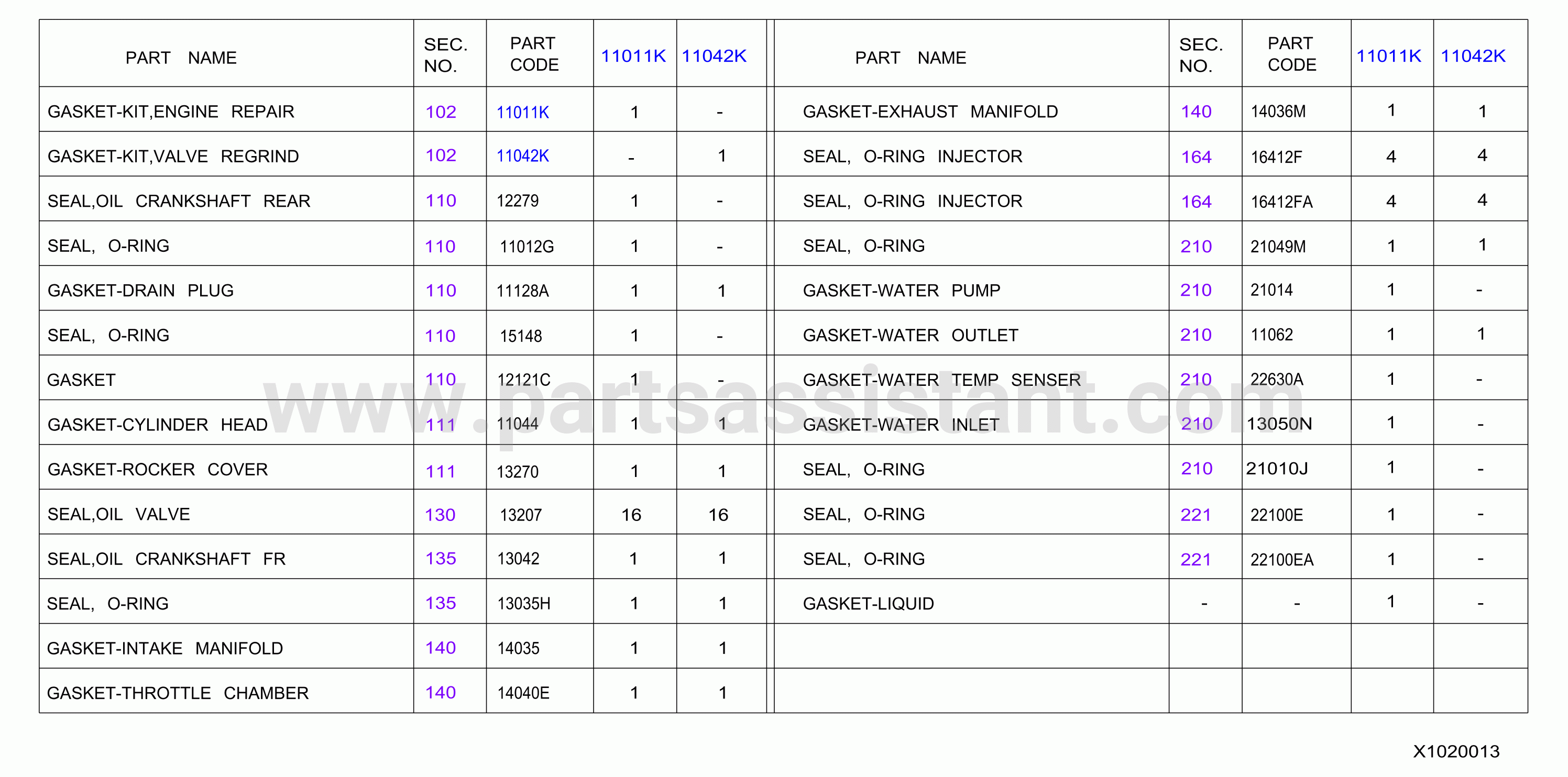 | PART NAME | SEC. NO. | PART CODE | 11011K | 11042K |
|---|---|---|---|---|
| GASKET-KIT,ENGINE REPAIR | 102 | 11011K | 1 | - |
| GASKET-KIT,VALVE REGRIND | 102 | 11042K | - | 1 |
| SEAL,OIL CRANKSHAFT REAR | 110 | 12279 | 1 | - |
| SEAL, O-RING | 110 | 11012G | 1 | - |
| GASKET-DRAIN PLUG | 110 | 11128A | 1 | 1 |
| SEAL, O-RING | 110 | 15148 | 1 | - |
| GASKET | 110 | 12121C | 1 | - |
| GASKET-CYLINDER HEAD | 111 | 11044 | 1 | 1 |
| GASKET-ROCKER COVER | 111 | 13270 | 1 | 1 |
| SEAL,OIL VALVE | 130 | 13207 | 16 | 16 |
| SEAL,OIL CRANKSHAFT FR | 135 | 13042 | 1 | 1 |
| SEAL, O-RING | 135 | 13035H | 1 | 1 |
| GASKET-INTAKE MANIFOLD | 140 | 14035 | 1 | 1 |
| GASKET-THROTTLE CHAMBER | 140 | 14040E | 1 | 1 |

| PART NAME | SEC. NO. | PART CODE | 11011K | 11042K |
|---|---|---|---|---|
| GASKET-EXHAUST MANIFOLD | 140 | 14036M | 1 | 1 |
| SEAL, O-RING INJECTOR | 164 | 16412F | 4 | 4 |
| SEAL, O-RING INJECTOR | 164 | 16412FA | 4 | 4 |
| SEAL, O-RING | 210 | 21049M | 1 | 1 |
| GASKET-WATER PUMP | 210 | 21014 | 1 | - |
| GASKET-WATER OUTLET | 210 | 11062 | 1 | 1 |
| GASKET-WATER TEMP SENSER | 210 | 22630A | 1 | - |
| GASKET-WATER INLET | 210 | 13050N | 1 | - |
| SEAL, O-RING | 210 | 21010J | 1 | - |
| SEAL, O-RING | 221 | 22100E | 1 | - |
| SEAL, O-RING | 221 | 22100EA | 1 | - |
| GASKET-LIQUID | - | - | 1 | - |
| | | | | |
| | | | | |

www.partsassistant.com

X1020013